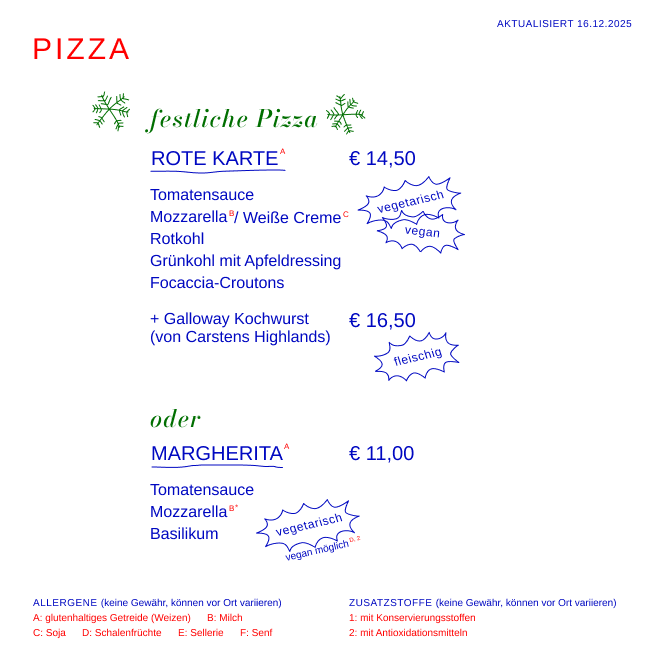 AKTUALISIERT 16.12.2025

PIZZA

festliche Pizza

ROTE KARTE$^{A}$ € 14,50

Tomatensauce
Mozzarella$^{B}$/ Weiße Creme$^{C}$
Rotkohl
Grünkohl mit Apfeldressing
Focaccia-Croutons

vegetarisch
vegan

+ Galloway Kochwurst
(von Carstens Highlands) € 16,50

fleischig

oder

MARGHERITA$^{A}$ € 11,00

Tomatensauce
Mozzarella$^{B*}$
Basilikum

vegetarisch
vegan möglich$^{D, 2}$

ALLERGENE (keine Gewähr, können vor Ort variieren)
A: glutenhaltiges Getreide (Weizen) B: Milch
C: Soja D: Schalenfrüchte E: Sellerie F: Senf

ZUSATZSTOFFE (keine Gewähr, können vor Ort variieren)
1: mit Konservierungsstoffen
2: mit Antioxidationsmitteln